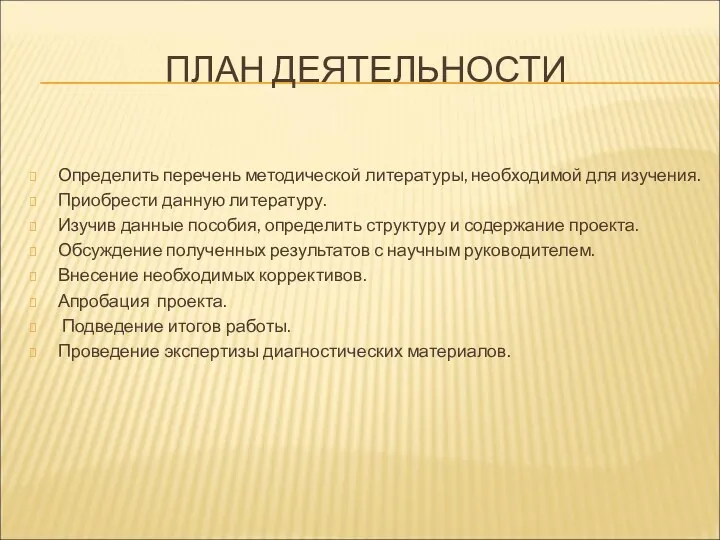 ПЛАН ДЕЯТЕЛЬНОСТИ

Определить перечень методической литературы, необходимой для изучения.
Приобрести данную литературу.
Изучив данные пособия, определить структуру и содержание проекта.
Обсуждение полученных результатов с научным руководителем.
Внесение необходимых коррективов.
Апробация проекта.
Подведение итогов работы.
Проведение экспертизы диагностических материалов.